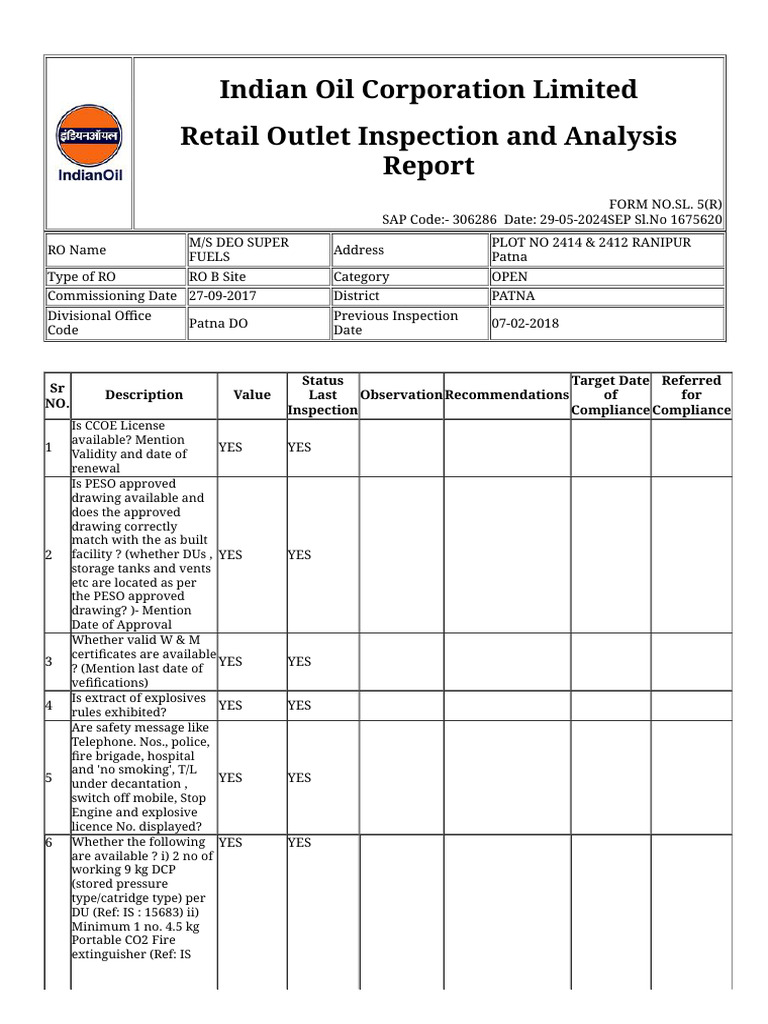 इंडियनऑयल
IndianOil

Indian Oil Corporation Limited

Retail Outlet Inspection and Analysis Report

FORM NO.SL. 5(R)
SAP Code:- 306286 Date: 29-05-2024SEP Sl.No 1675620

| RO Name | M/S DEO SUPER FUELS | Address | PLOT NO 2414 & 2412 RANIPUR Patna |
|---|---|---|---|
| Type of RO | RO B Site | Category | OPEN |
| Commissioning Date | 27-09-2017 | District | PATNA |
| Divisional Office Code | Patna DO | Previous Inspection Date | 07-02-2018 |

| Sr NO. | Description | Value | Status Last Inspection | Observation | Recommendations | Target Date of Compliance | Referred for Compliance |
|---|---|---|---|---|---|---|---|
| 1 | Is CCOE License available? Mention Validity and date of renewal | YES | YES | | | | |
| 2 | Is PESO approved drawing available and does the approved drawing correctly match with the as built facility ? (whether DUs , storage tanks and vents etc are located as per the PESO approved drawing? )- Mention Date of Approval | YES | YES | | | | |
| 3 | Whether valid W & M certificates are available ? (Mention last date of vefifications) | YES | YES | | | | |
| 4 | Is extract of explosives rules exhibited? | YES | YES | | | | |
| 5 | Are safety message like Telephone. Nos., police, fire brigade, hospital and 'no smoking', T/L under decantation , switch off mobile, Stop Engine and explosive licence No. displayed? | YES | YES | | | | |
| 6 | Whether the following are available ? i) 2 no of working 9 kg DCP (stored pressure type/catridge type) per DU (Ref: IS : 15683) ii) Minimum 1 no. 4.5 kg Portable CO2 Fire extinguisher (Ref: IS | YES | YES | | | | |